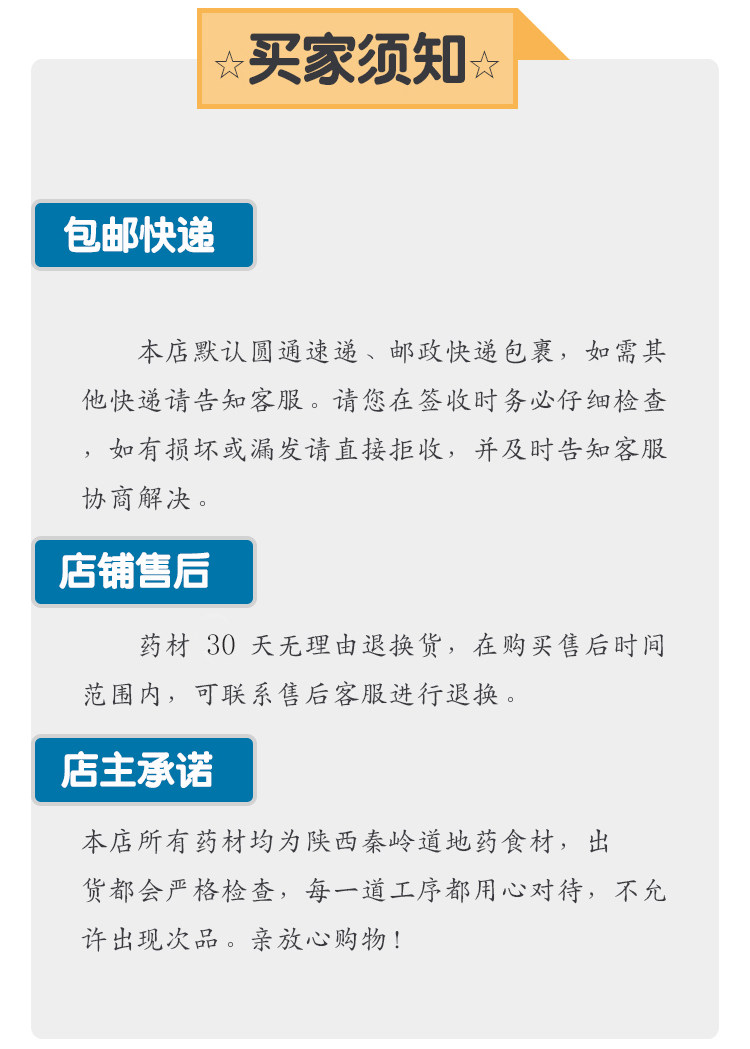 ☆买家须知☆

包邮快递

本店默认圆通速递、邮政快递包裹，如需其他快递请告知客服。请您在签收时务必仔细检查，如有损坏或漏发请直接拒收，并及时告知客服协商解决。

店铺售后

药材30天无理由退换货，在购买售后时间范围内，可联系售后客服进行退换。

店主承诺

本店所有药材均为陕西秦岭道地药食材，出货都会严格检查，每一道工序都用心对待，不允许出现次品。亲放心购物！